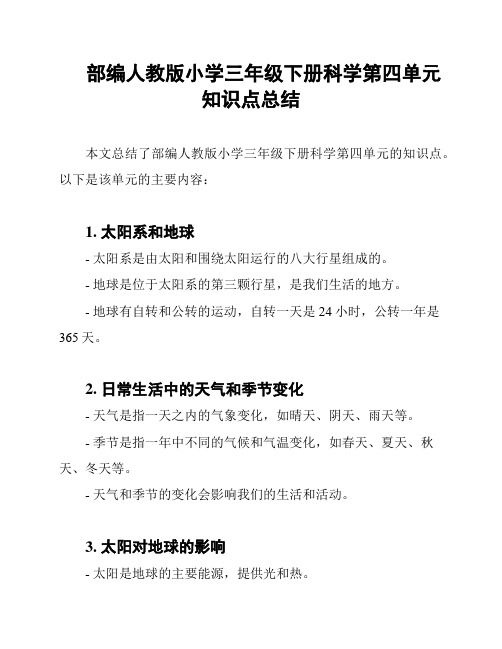 部编人教版小学三年级下册科学第四单元知识点总结

本文总结了部编人教版小学三年级下册科学第四单元的知识点。以下是该单元的主要内容：

1. 太阳系和地球

- 太阳系是由太阳和围绕太阳运行的八大行星组成的。

- 地球是位于太阳系的第三颗行星，是我们生活的地方。

- 地球有自转和公转的运动，自转一天是 24 小时，公转一年是 365 天。

2. 日常生活中的天气和季节变化

- 天气是指一天之内的气象变化，如晴天、阴天、雨天等。

- 季节是指一年中不同的气候和气温变化，如春天、夏天、秋天、冬天等。

- 天气和季节的变化会影响我们的生活和活动。

3. 太阳对地球的影响

- 太阳是地球的主要能源，提供光和热。